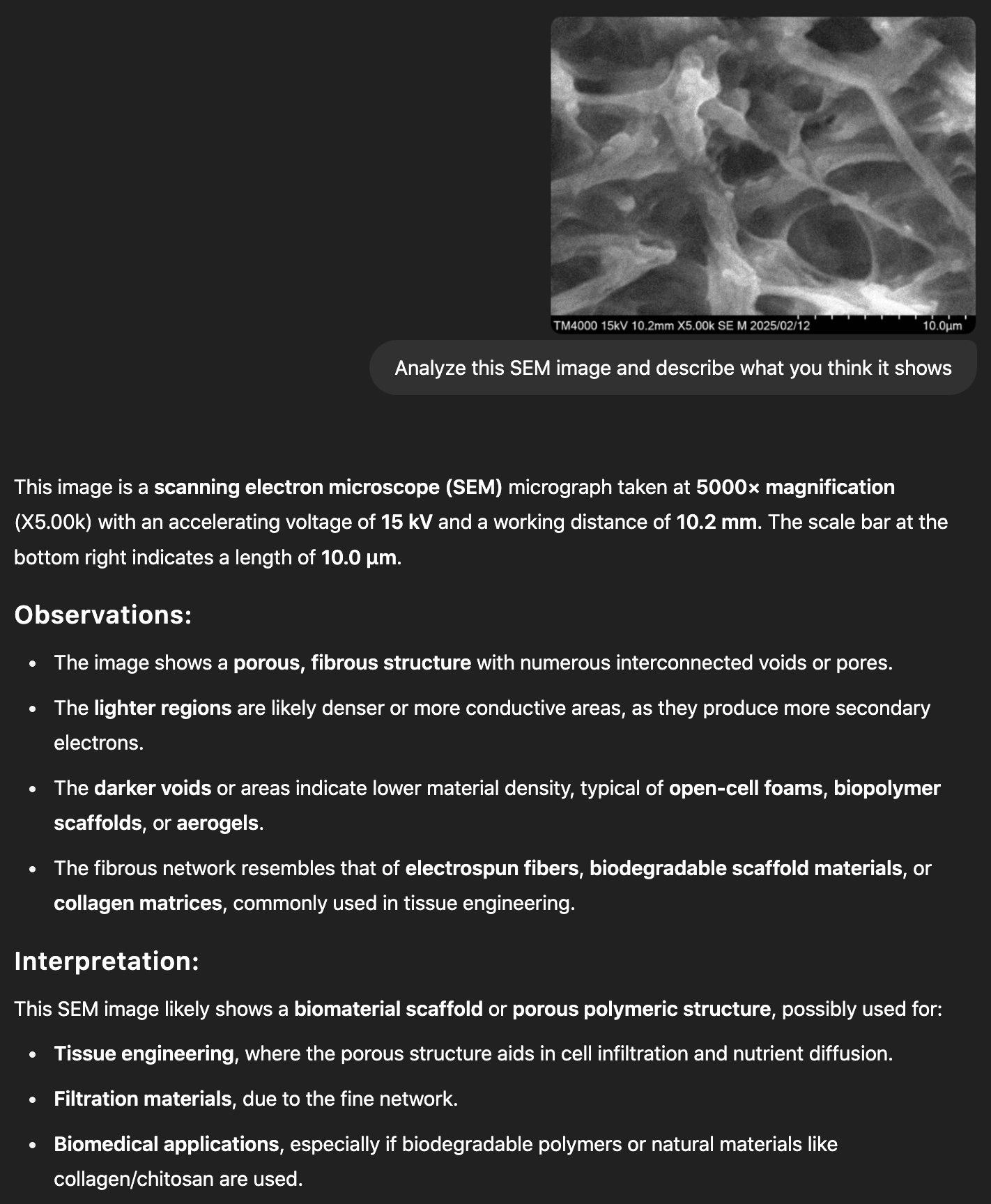 TM4000 15kV 10.2mm X5.00k SE M 2025/02/12 10.0μm

Analyze this SEM image and describe what you think it shows

This image is a scanning electron microscope (SEM) micrograph taken at 5000× magnification (X5.00k) with an accelerating voltage of 15 kV and a working distance of 10.2 mm. The scale bar at the bottom right indicates a length of 10.0 μm.

Observations:

- The image shows a porous, fibrous structure with numerous interconnected voids or pores.
- The lighter regions are likely denser or more conductive areas, as they produce more secondary electrons.
- The darker voids or areas indicate lower material density, typical of open-cell foams, biopolymer scaffolds, or aerogels.
- The fibrous network resembles that of electrospun fibers, biodegradable scaffold materials, or collagen matrices, commonly used in tissue engineering.

Interpretation:

This SEM image likely shows a biomaterial scaffold or porous polymeric structure, possibly used for:

- Tissue engineering, where the porous structure aids in cell infiltration and nutrient diffusion.
- Filtration materials, due to the fine network.
- Biomedical applications, especially if biodegradable polymers or natural materials like collagen/chitosan are used.